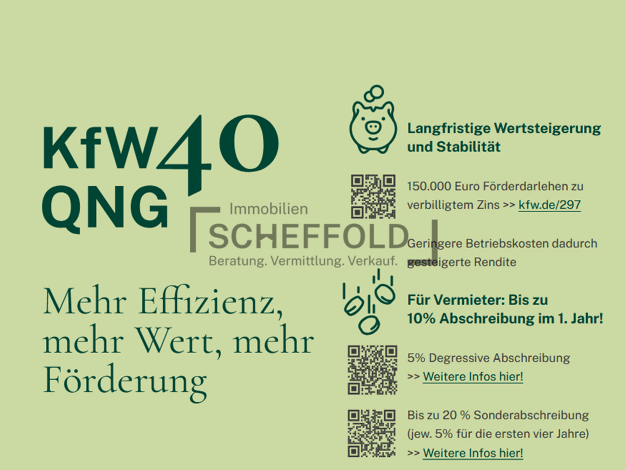 KfW 40
QNG

Mehr Effizienz, mehr Wert, mehr Förderung

Langfristige Wertsteigerung und Stabilität

150.000 Euro Förderdarlehen zu verbilligtem Zins >> kfw.de/297

Geringere Betriebskosten dadurch gesteigerte Rendite

Für Vermieter: Bis zu 10% Abschreibung im 1. Jahr!

5% Degressive Abschreibung >> Weitere Infos hier!

Bis zu 20 % Sonderabschreibung (jew. 5% für die ersten vier Jahre) >> Weitere Infos hier!

Immobilien
SCHEFFOLD
Beratung. Vermittlung. Verkauf.